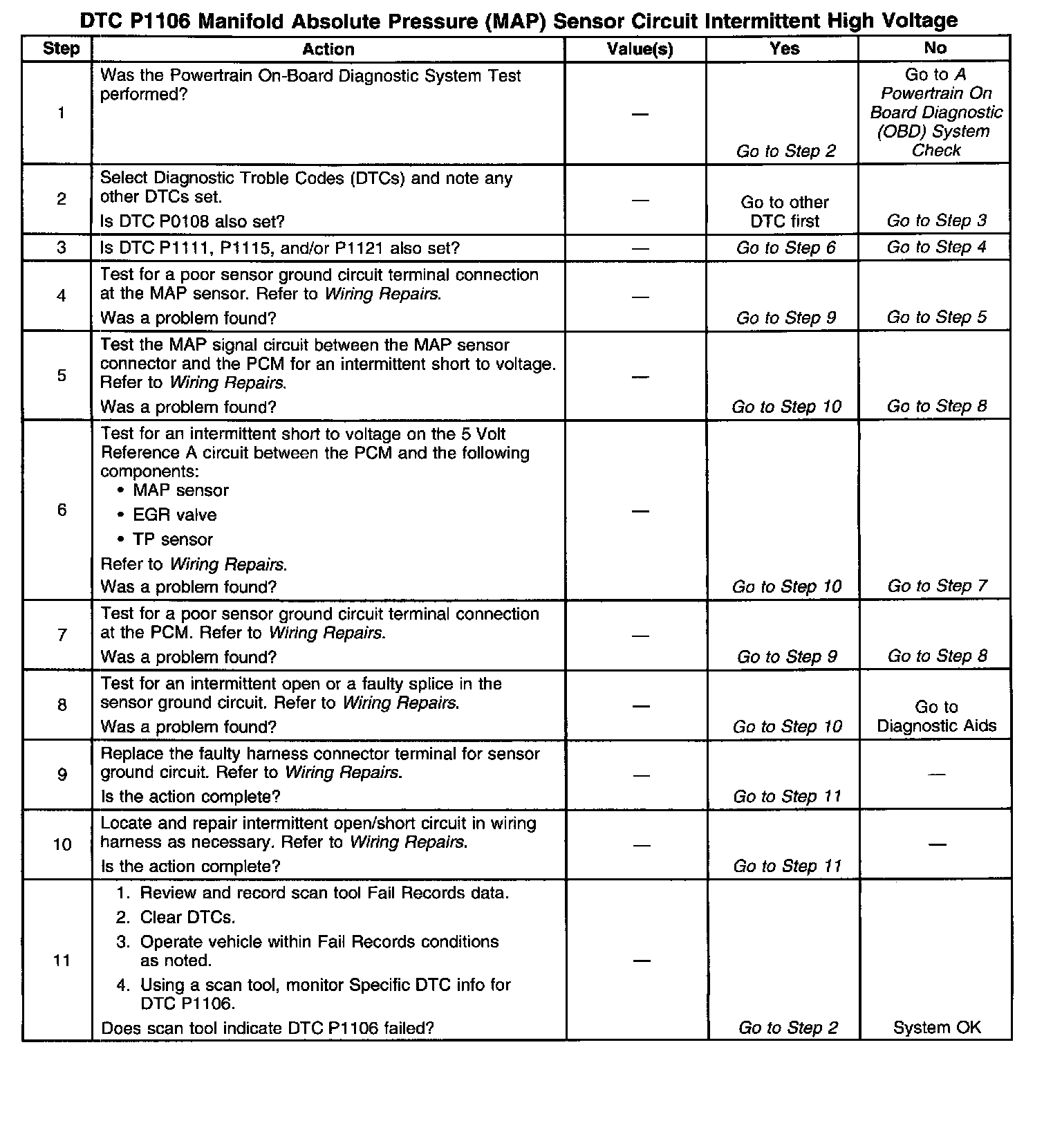 DTC P1106 Manifold Absolute Pressure (MAP) Sensor Circuit Intermittent High Voltage

| Step | Action | Value(s) | Yes | No |
|---|---|---|---|---|
| 1 | Was the Powertrain On-Board Diagnostic System Test performed? | — | Go to Step 2 | Go to A Powertrain On Board Diagnostic (OBD) System Check |
| 2 | Select Diagnostic Troble Codes (DTCs) and note any other DTCs set. Is DTC P0108 also set? | — | Go to other DTC first | Go to Step 3 |
| 3 | Is DTC P1111, P1115, and/or P1121 also set? | — | Go to Step 6 | Go to Step 4 |
| 4 | Test for a poor sensor ground circuit terminal connection at the MAP sensor. Refer to Wiring Repairs. Was a problem found? | — | Go to Step 9 | Go to Step 5 |
| 5 | Test the MAP signal circuit between the MAP sensor connector and the PCM for an intermittent short to voltage. Refer to Wiring Repairs. Was a problem found? | — | Go to Step 10 | Go to Step 8 |
| 6 | Test for an intermittent short to voltage on the 5 Volt Reference A circuit between the PCM and the following components: • MAP sensor • EGR valve • TP sensor Refer to Wiring Repairs. Was a problem found? | — | Go to Step 10 | Go to Step 7 |
| 7 | Test for a poor sensor ground circuit terminal connection at the PCM. Refer to Wiring Repairs. Was a problem found? | — | Go to Step 9 | Go to Step 8 |
| 8 | Test for an intermittent open or a faulty splice in the sensor ground circuit. Refer to Wiring Repairs. Was a problem found? | — | Go to Step 10 | Go to Diagnostic Aids |
| 9 | Replace the faulty harness connector terminal for sensor ground circuit. Refer to Wiring Repairs. Is the action complete? | — | Go to Step 11 | — |
| 10 | Locate and repair intermittent open/short circuit in wiring harness as necessary. Refer to Wiring Repairs. Is the action complete? | — | Go to Step 11 | — |
| 11 | 1. Review and record scan tool Fail Records data. 2. Clear DTCs. 3. Operate vehicle within Fail Records conditions as noted. 4. Using a scan tool, monitor Specific DTC info for DTC P1106. Does scan tool indicate DTC P1106 failed? | — | Go to Step 2 | System OK |